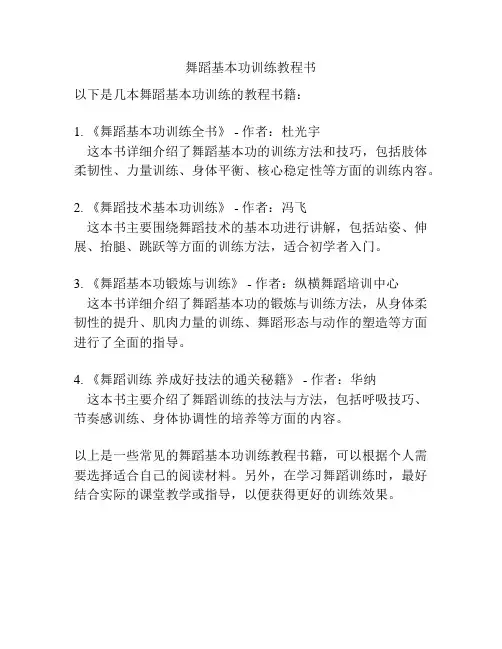 舞蹈基本功训练教程书

以下是几本舞蹈基本功训练的教程书籍：

1. 《舞蹈基本功训练全书》 - 作者：杜光宇
这本书详细介绍了舞蹈基本功的训练方法和技巧，包括肢体柔韧性、力量训练、身体平衡、核心稳定性等方面的训练内容。

2. 《舞蹈技术基本功训练》 - 作者：冯飞
这本书主要围绕舞蹈技术的基本功进行讲解，包括站姿、伸展、抬腿、跳跃等方面的训练方法，适合初学者入门。

3. 《舞蹈基本功锻炼与训练》 - 作者：纵横舞蹈培训中心
这本书详细介绍了舞蹈基本功的锻炼与训练方法，从身体柔韧性的提升、肌肉力量的训练、舞蹈形态与动作的塑造等方面进行了全面的指导。

4. 《舞蹈训练 养成好技法的通关秘籍》 - 作者：华纳
这本书主要介绍了舞蹈训练的技法与方法，包括呼吸技巧、节奏感训练、身体协调性的培养等方面的内容。

以上是一些常见的舞蹈基本功训练教程书籍，可以根据个人需要选择适合自己的阅读材料。另外，在学习舞蹈训练时，最好结合实际的课堂教学或指导，以便获得更好的训练效果。